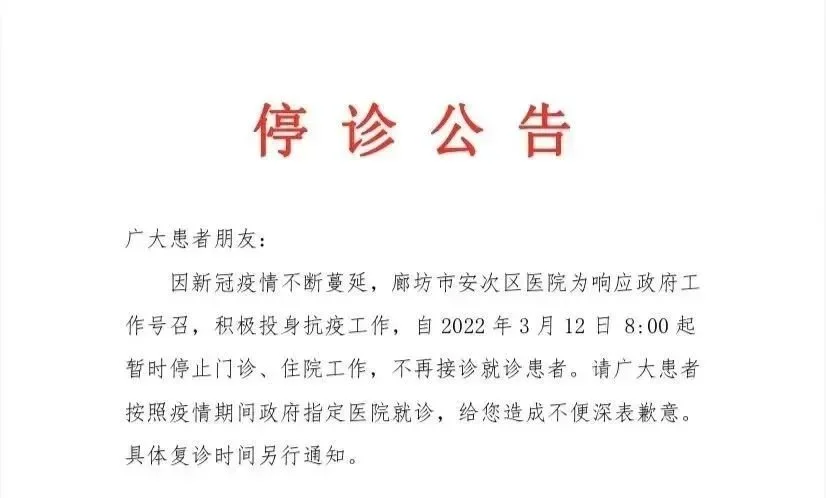 停诊公告

广大患者朋友：

因新冠疫情不断蔓延，廊坊市安次区医院为响应政府工作号召，积极投身抗疫工作，自 2022 年 3 月 12 日 8:00 起暂时停止门诊、住院工作，不再接诊就诊患者。请广大患者按照疫情期间政府指定医院就诊，给您造成不便深表歉意。具体复诊时间另行通知。